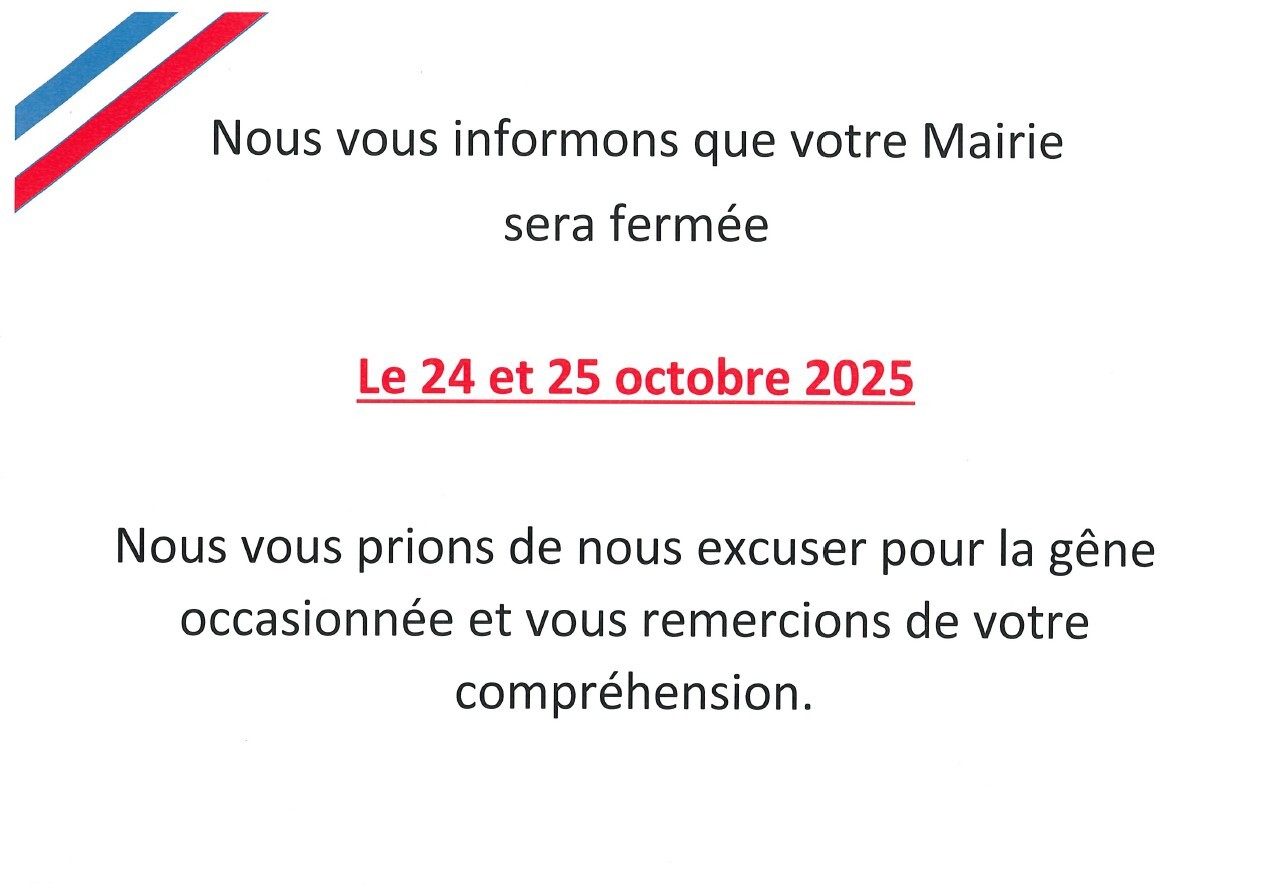 Nous vous informons que votre Mairie sera fermée

Le 24 et 25 octobre 2025

Nous vous prions de nous excuser pour la gêne occasionnée et vous remercions de votre compréhension.